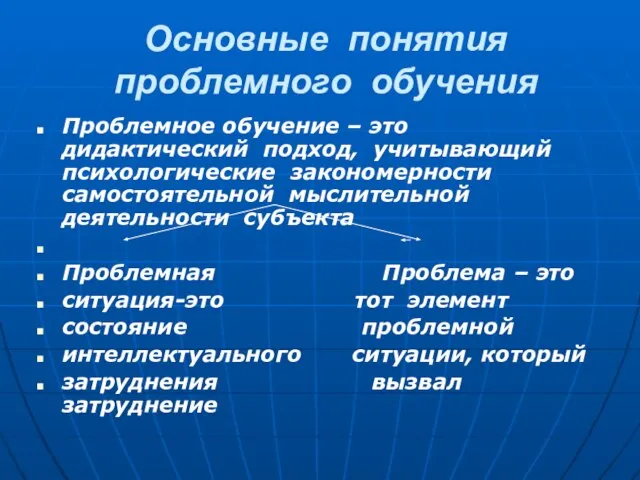 Основные понятия проблемного обучения

Проблемное обучение – это дидактический подход, учитывающий психологические закономерности самостоятельной мыслительной деятельности субъекта

Проблемная ситуация-это состояние интеллектуального затруднения

Проблема – это тот элемент проблемной ситуации, который вызвал затруднение